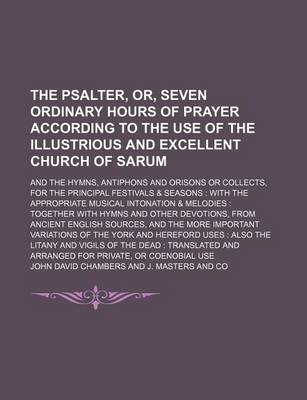 THE PSALTER, OR, SEVEN ORDINARY HOURS OF PRAYER ACCORDING TO THE USE OF THE ILLUSTRIOUS AND EXCELLENT CHURCH OF SARUM

AND THE HYMNS, ANTIPHONS AND ORISONS OR COLLECTS, FOR THE PRINCIPAL FESTIVALS & SEASONS : WITH THE APPROPRIATE MUSICAL INTONATION & MELODIES : TOGETHER WITH HYMNS AND OTHER DEVOTIONS, FROM ANCIENT ENGLISH SOURCES, AND THE MORE IMPORTANT VARIATIONS OF THE YORK AND HEREFORD USES : ALSO THE LITANY AND VIGILS OF THE DEAD : TRANSLATED AND ARRANGED FOR PRIVATE, OR COENOBIAL USE

JOHN DAVID CHAMBERS AND J. MASTERS AND CO